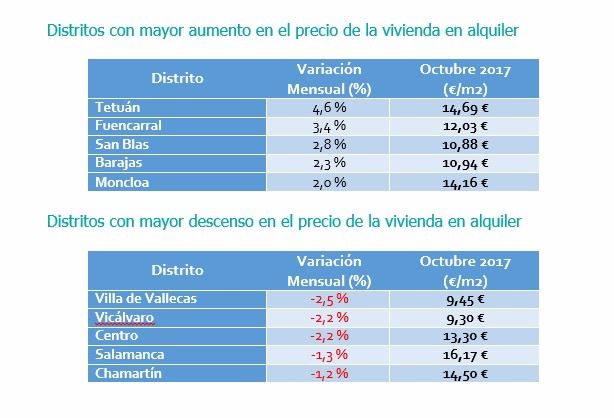 Distritos con mayor aumento en el precio de la vivienda en alquiler

| Distrito | Variación Mensual (%) | Octubre 2017 (€/m2) |
|---|---|---|
| Tetuán | 4,6 % | 14,69 € |
| Fuencarral | 3,4 % | 12,03 € |
| San Blas | 2,8 % | 10,88 € |
| Barajas | 2,3 % | 10,94 € |
| Moncloa | 2,0 % | 14,16 € |

Distritos con mayor descenso en el precio de la vivienda en alquiler

| Distrito | Variación Mensual (%) | Octubre 2017 (€/m2) |
|---|---|---|
| Villa de Vallecas | -2,5 % | 9,45 € |
| Vicálvaro | -2,2 % | 9,30 € |
| Centro | -2,2 % | 13,30 € |
| Salamanca | -1,3 % | 16,17 € |
| Chamartín | -1,2 % | 14,50 € |